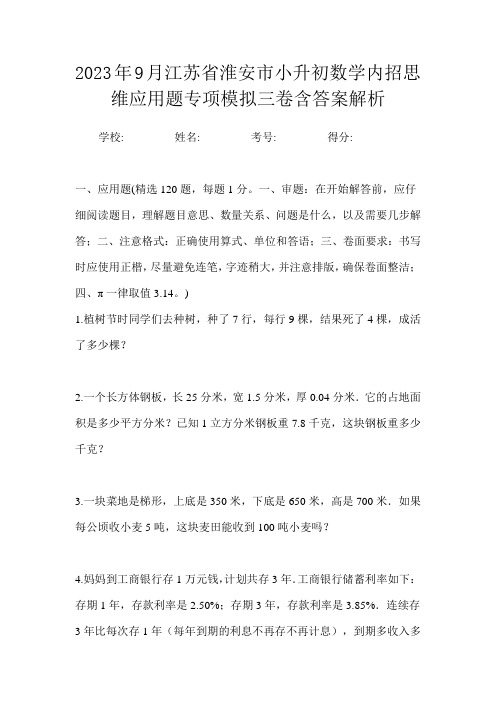 2023年9月江苏省淮安市小升初数学内招思维应用题专项模拟三卷含答案解析

学校: 姓名: 考号: 得分:

一、应用题(精选120题，每题1分。一、审题：在开始解答前，应仔细阅读题目，理解题目意思、数量关系、问题是什么，以及需要几步解答；二、注意格式：正确使用算式、单位和答语；三、卷面要求：书写时应使用正楷，尽量避免连笔，字迹稍大，并注意排版，确保卷面整洁；四、π一律取值3.14。)

1.植树节时同学们去种树，种了7行，每行9棵，结果死了4棵，成活了多少棵?

2.一个长方体钢板，长25分米，宽1.5分米，厚0.04分米．它的占地面积是多少平方分米？已知1立方分米钢板重7.8千克，这块钢板重多少千克?

3.一块菜地是梯形，上底是350米，下底是650米，高是700米．如果每公顷收小麦5吨，这块麦田能收到100吨小麦吗?

4.妈妈到工商银行存1万元钱，计划共存3年．工商银行储蓄利率如下：存期1年，存款利率是2.50%；存期3年，存款利率是3.85%．连续存3年比每次存1年（每年到期的利息不再存不再计息），到期多收入多